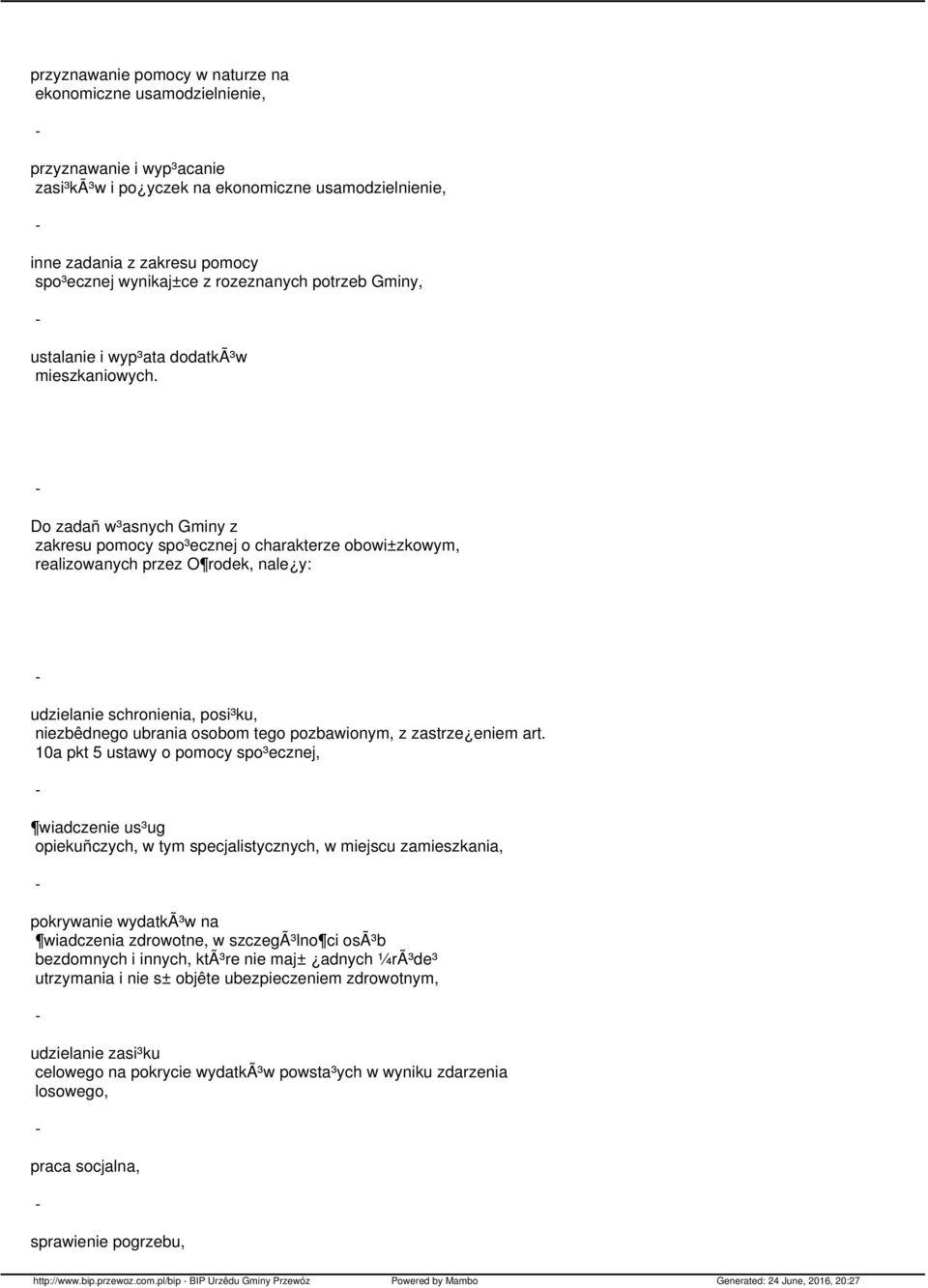 przyznawanie pomocy w naturze na ekonomiczne usamodzielnienie,

-

przyznawanie i wyp³acanie zasi³kÃ³w i po¿yczek na ekonomiczne usamodzielnienie,

-

inne zadania z zakresu pomocy spo³ecznej wynikaj±ce z rozeznanych potrzeb Gminy,

-

ustalanie i wyp³ata dodatkÃ³w mieszkaniowych.

-

Do zadañ w³asnych Gminy z zakresu pomocy spo³ecznej o charakterze obowi±zkowym, realizowanych przez O¶rodek, nale¿y:

-

udzielanie schronienia, posi³ku, niezbêdnego ubrania osobom tego pozbawionym, z zastrze¿eniem art. 10a pkt 5 ustawy o pomocy spo³ecznej,

-

¶wiadczenie us³ug opiekuñczych, w tym specjalistycznych, w miejscu zamieszkania,

-

pokrywanie wydatkÃ³w na ¶wiadczenia zdrowotne, w szczegÃ³lno¶ci osÃ³b bezdomnych i innych, ktÃ³re nie maj± ¿adnych ¼rÃ³de³ utrzymania i nie s± objête ubezpieczeniem zdrowotnym,

-

udzielanie zasi³ku celowego na pokrycie wydatkÃ³w powsta³ych w wyniku zdarzenia losowego,

-

praca socjalna,

-

sprawienie pogrzebu,

http://www.bip.przewoz.com.pl/bip - BIP Urzêdu Gminy Przewóz Powered by Mambo Generated: 24 June, 2016, 20:27